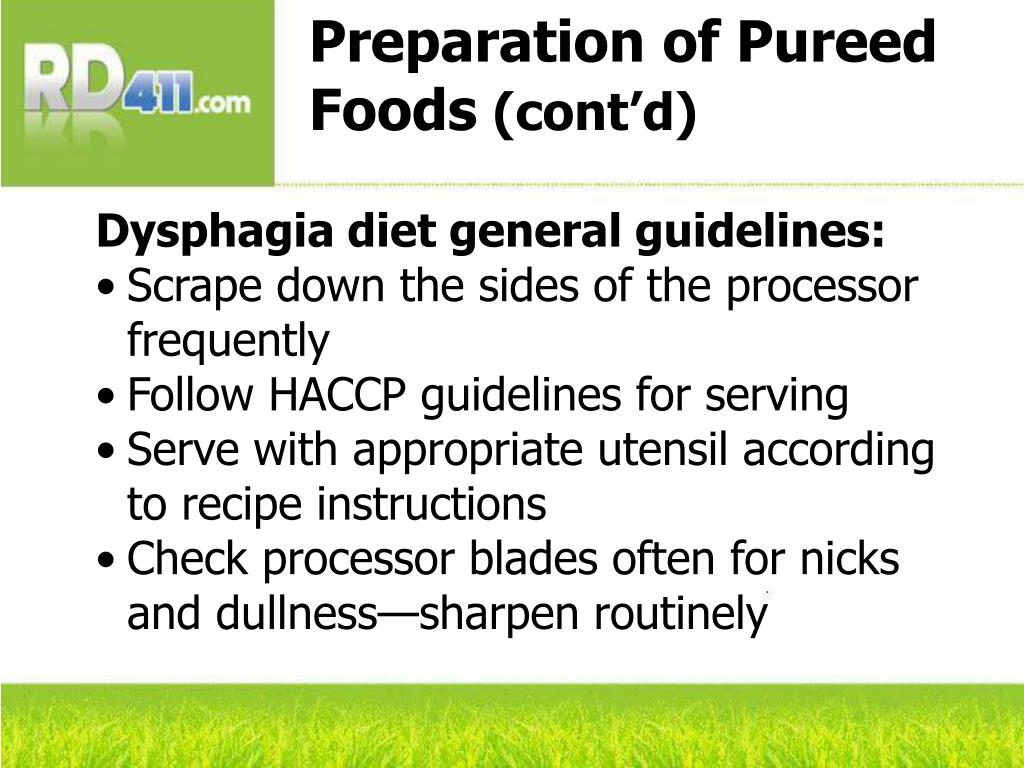 RD411.com

Preparation of Pureed Foods (cont’d)

Dysphagia diet general guidelines:
• Scrape down the sides of the processor frequently
• Follow HACCP guidelines for serving
• Serve with appropriate utensil according to recipe instructions
• Check processor blades often for nicks and dullness—sharpen routinely